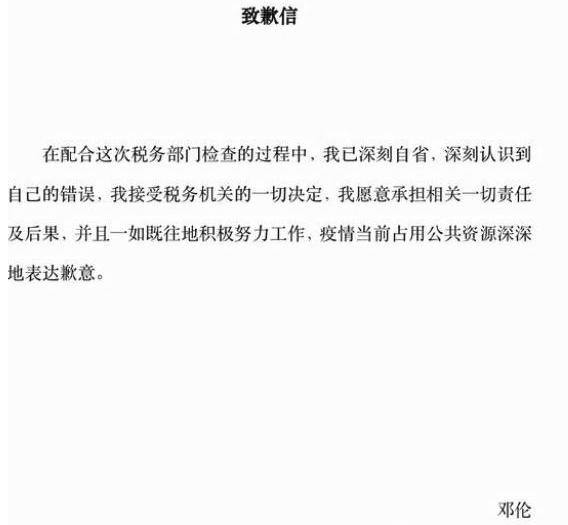 致歉信

在配合这次税务部门检查的过程中，我已深刻自省，深刻认识到自己的错误，我接受税务机关的一切决定，我愿意承担相关一切责任及后果，并且一如既往地积极努力工作，疫情当前占用公共资源深深地表达歉意。

邓伦